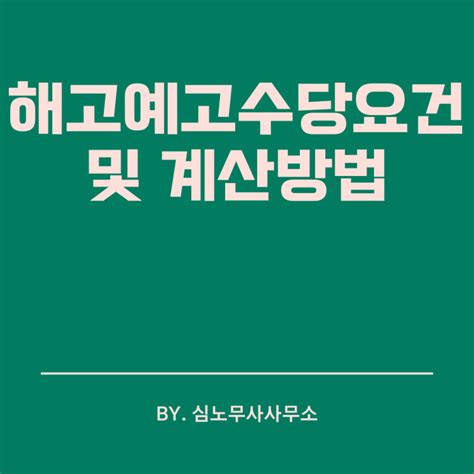 해고예고수당요건
및 계산방법

BY. 심노무사사무소